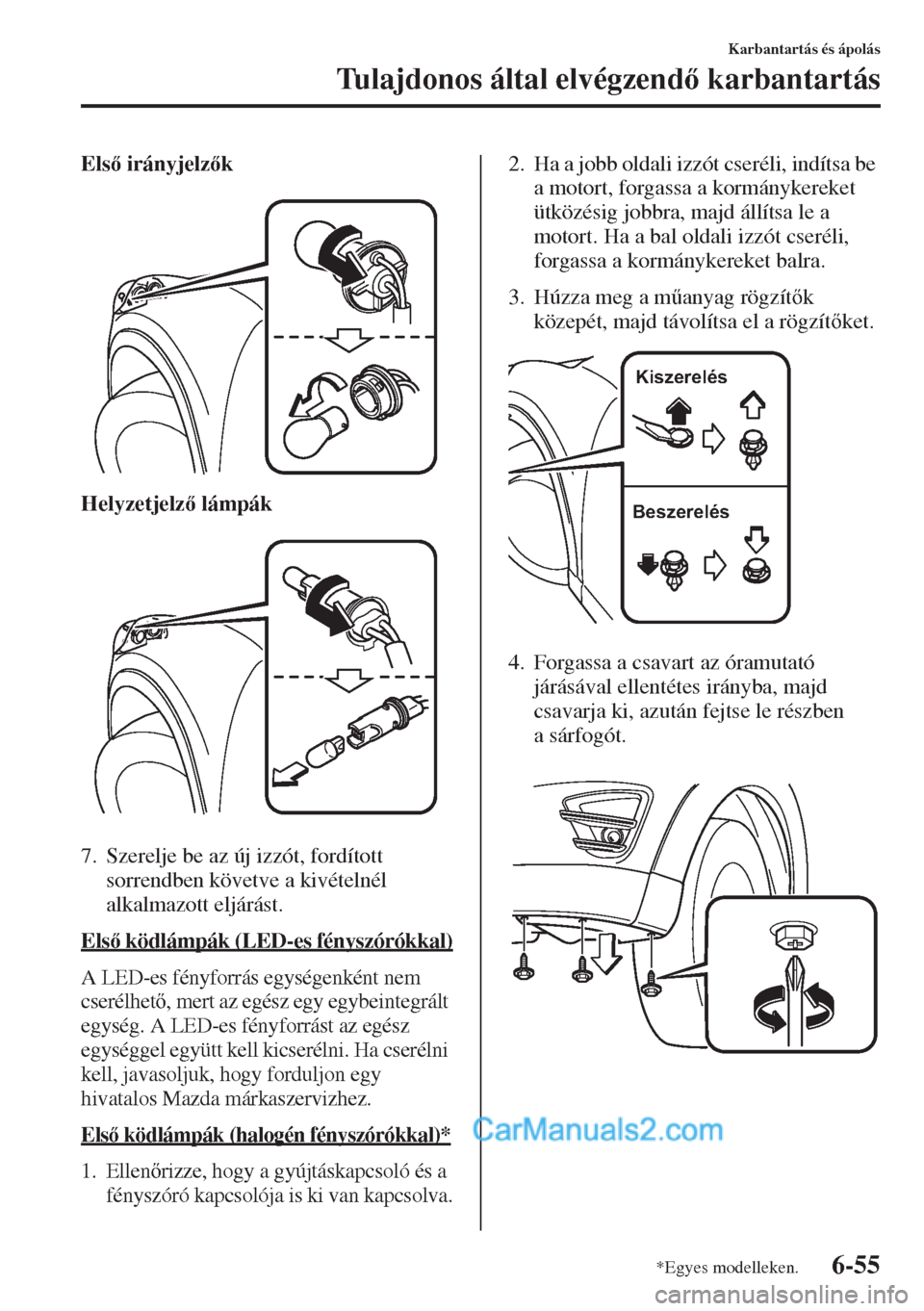 Karbantartás és ápolás

Tulajdonos által elvégzendő karbantartás

Első irányjelzők

Helyzetjelző lámpák

7. Szerelje be az új izzót, fordított sorrendben követve a kivételnél alkalmazott eljárást.

Első ködlámpák (LED-es fényszórókkal)

A LED-es fényforrás egységenként nem cserélhető, mert az egész egy egybeintegrált egység. A LED-es fényforrást az egész egységgel együtt kell kicserélni. Ha cserélni kell, javasoljuk, hogy forduljon egy hivatalos Mazda márkaszervizhez.

Első ködlámpák (halogén fényszórókkal)*

1. Ellenőrizze, hogy a gyújtáskapcsoló és a fényszóró kapcsolója is ki van kapcsolva.

2. Ha a jobb oldali izzót cseréli, indítsa be a motort, forgassa a kormánykereket ütközésig jobbra, majd állítsa le a motort. Ha a bal oldali izzót cseréli, forgassa a kormánykereket balra.

3. Húzza meg a műanyag rögzítők közepét, majd távolítsa el a rögzítőket.

Kiszerelés

Beszerelés

4. Forgassa a csavart az óramutató járásával ellentétes irányba, majd csavarja ki, azután fejtse le részben a sárfogót.

CarManuals2.com

*Egyes modelleken.

6-55

carmanualsonline.info